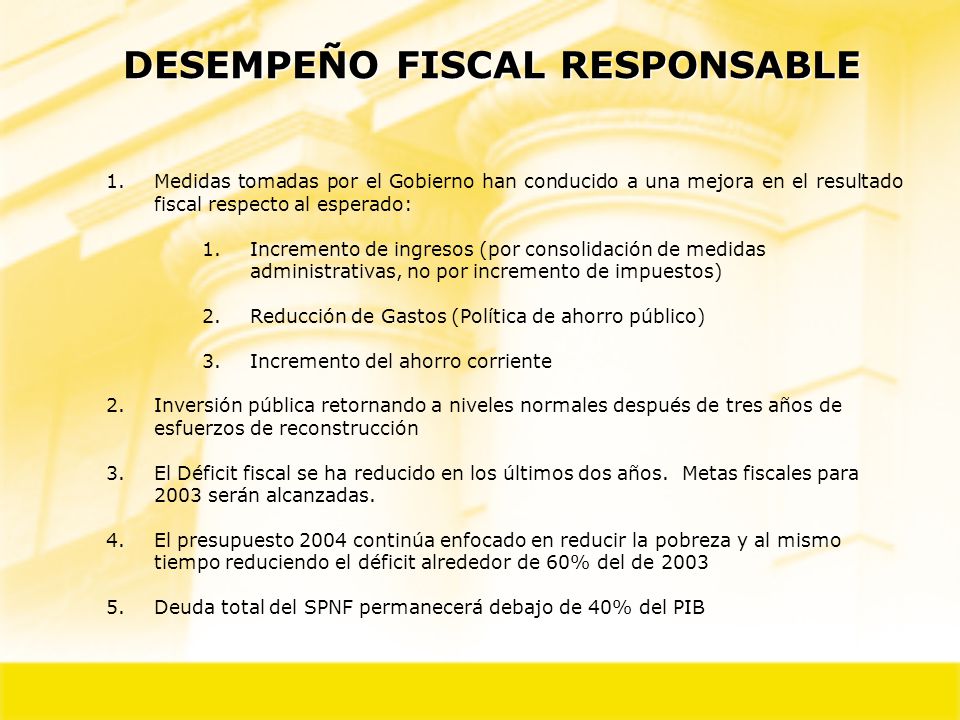 DESEMPEÑO FISCAL RESPONSABLE

1. Medidas tomadas por el Gobierno han conducido a una mejora en el resultado fiscal respecto al esperado:

1. Incremento de ingresos (por consolidación de medidas administrativas, no por incremento de impuestos)

2. Reducción de Gastos (Política de ahorro público)

3. Incremento del ahorro corriente

2. Inversión pública retornando a niveles normales después de tres años de esfuerzos de reconstrucción

3. El Déficit fiscal se ha reducido en los últimos dos años. Metas fiscales para 2003 serán alcanzadas.

4. El presupuesto 2004 continúa enfocado en reducir la pobreza y al mismo tiempo reduciendo el déficit alrededor de 60% del de 2003

5. Deuda total del SPNF permanecerá debajo de 40% del PIB